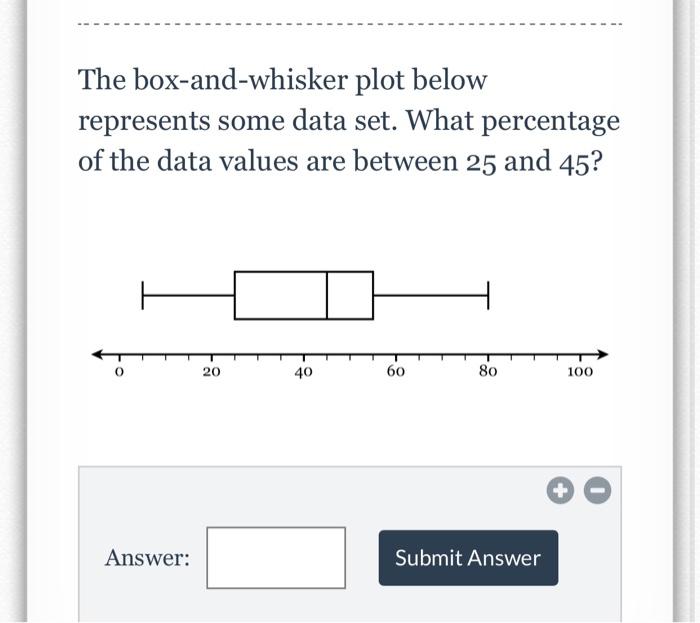 The box-and-whisker plot below represents some data set. What percentage of the data values are between 25 and 45?

0
20
40
60
80
100

Answer:

Submit Answer